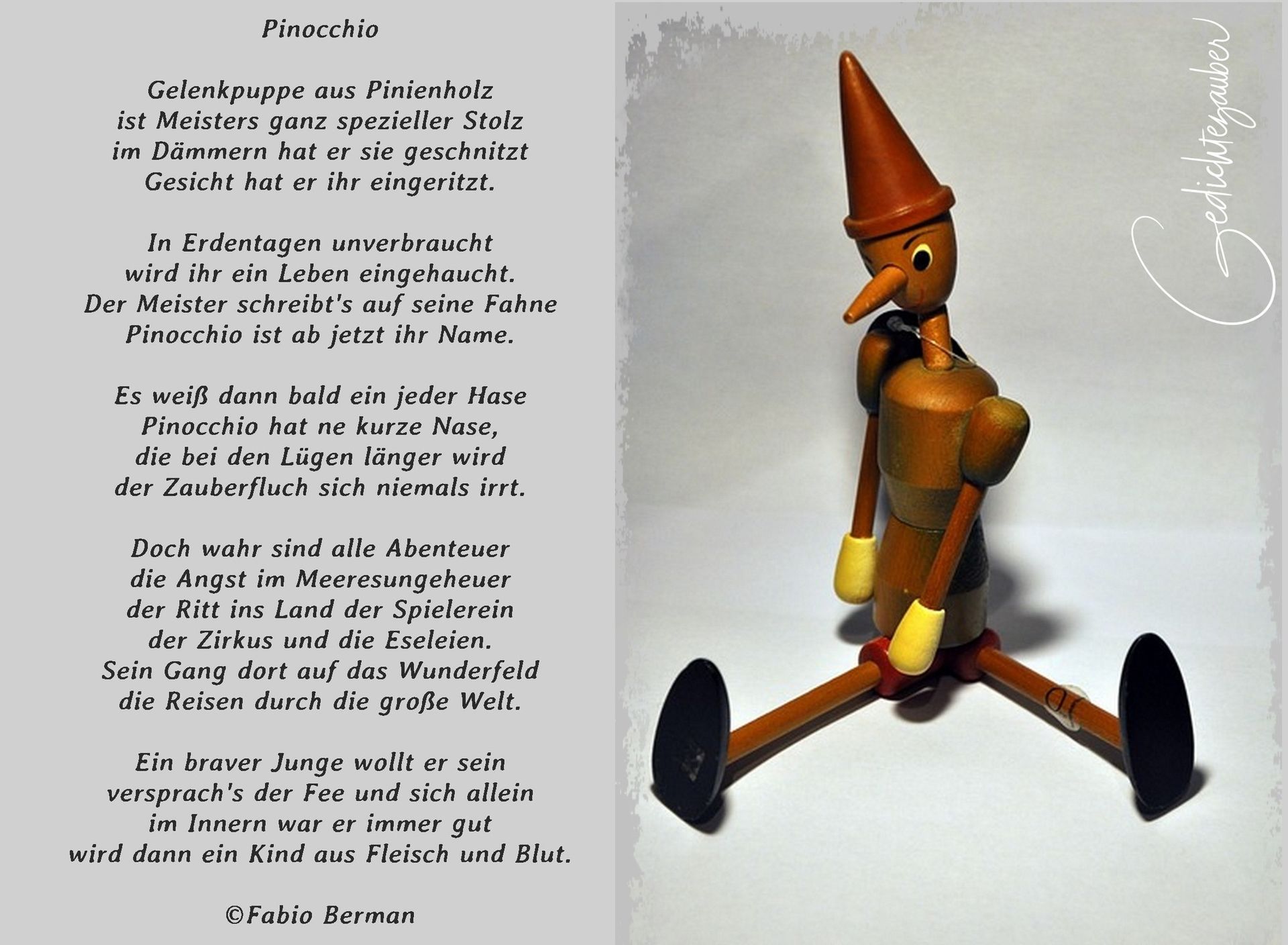 Pinocchio

Gelenkpuppe aus Pinienholz
ist Meisters ganz spezieller Stolz
im Dämmern hat er sie geschnitzt
Gesicht hat er ihr eingeritzt.

In Erdentagen unverbraucht
wird ihr ein Leben eingehaucht.
Der Meister schreibt's auf seine Fahne
Pinocchio ist ab jetzt ihr Name.

Es weiß dann bald ein jeder Hase
Pinocchio hat ne kurze Nase,
die bei den Lügen länger wird
der Zauberfluch sich niemals irrt.

Doch wahr sind alle Abenteuer
die Angst im Meeresungeheuer
der Ritt ins Land der Spielerein
der Zirkus und die Eseleien.
Sein Gang dort auf das Wunderfeld
die Reisen durch die große Welt.

Ein braver Junge wollt er sein
versprach's der Fee und sich allein
im Innern war er immer gut
wird dann ein Kind aus Fleisch und Blut.

©Fabio Berman

Gedichtezauber